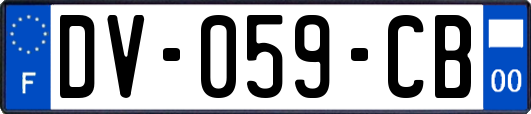 F
DV-059-CB
00